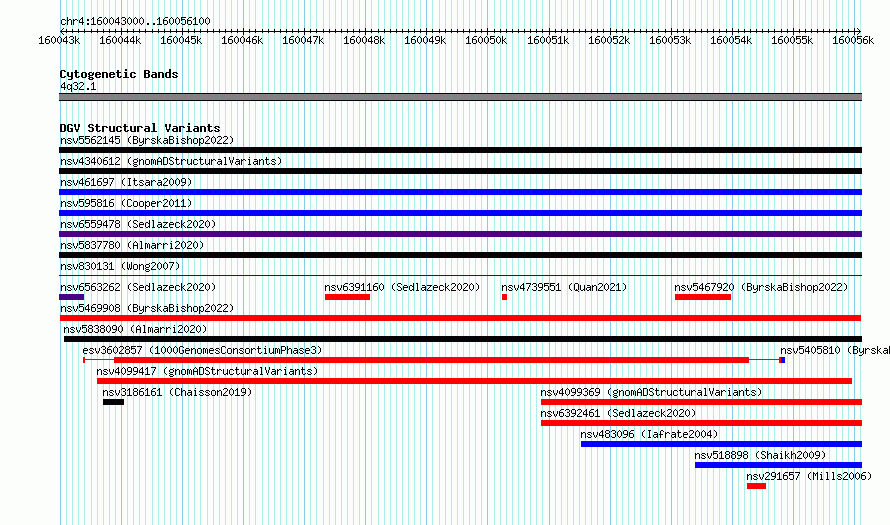 chr4:160043000..160056100

160043k 160044k 160045k 160046k 160047k 160048k 160049k 160050k 160051k 160052k 160053k 160054k 160055k 160056k

Cytogenetic Bands
4q32.1

DGV Structural Variants
nsv5562145 (ByrskaBishop2022)
nsv4340612 (gnomADStructuralVariants)
nsv461697 (Itsara2009)
nsv595816 (Cooper2011)
nsv6559478 (Sedlazeck2020)
nsv5837780 (Almarri2020)
nsv830131 (Wong2007)
nsv6563262 (Sedlazeck2020) nsv6391160 (Sedlazeck2020) nsv4739551 (Quan2021) nsv5467920 (ByrskaBishop2022)
nsv5469908 (ByrskaBishop2022)
nsv5838090 (Almarri2020)
esv3602857 (1000GenomesConsortiumPhase3) nsv5405810 (Byrska
nsv4099417 (gnomADStructuralVariants)
nsv3186161 (Chaisson2019) nsv4099369 (gnomADStructuralVariants)
nsv6392461 (Sedlazeck2020)
nsv483096 (Iafrate2004)
nsv518898 (Shaikh2009)
nsv291657 (Mills2006)